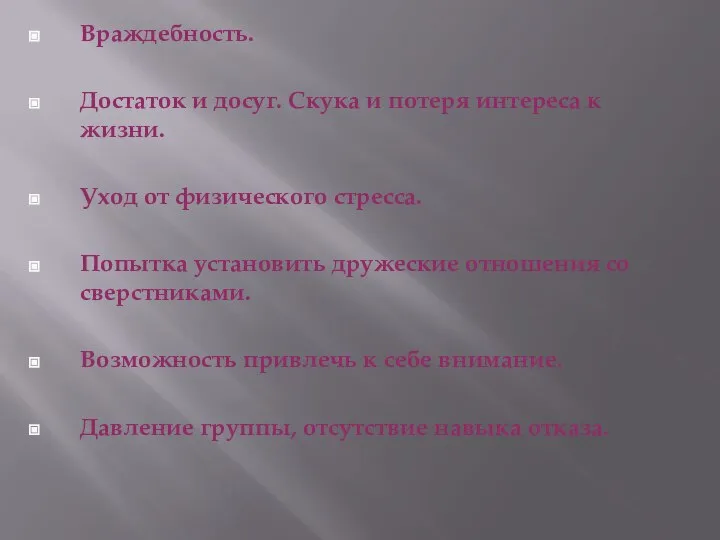 Враждебность.

Достаток и досуг. Скука и потеря интереса к жизни.

Уход от физического стресса.

Попытка установить дружеские отношения со сверстниками.

Возможность привлечь к себе внимание.

Давление группы, отсутствие навыка отказа.